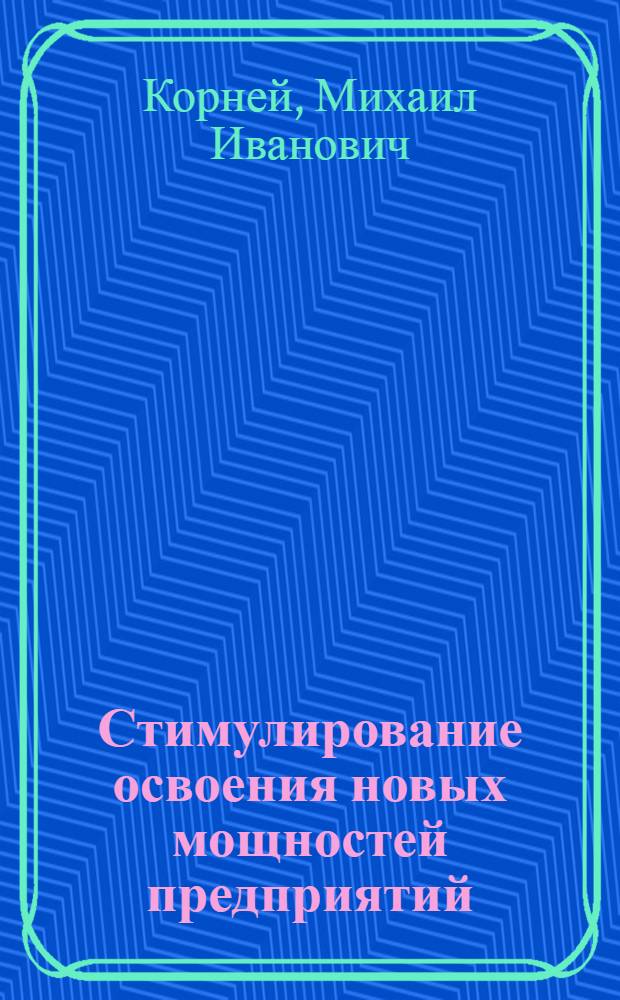 Корней, Михаил Иванович

Стимулирование освоения новых мощностей предприятий